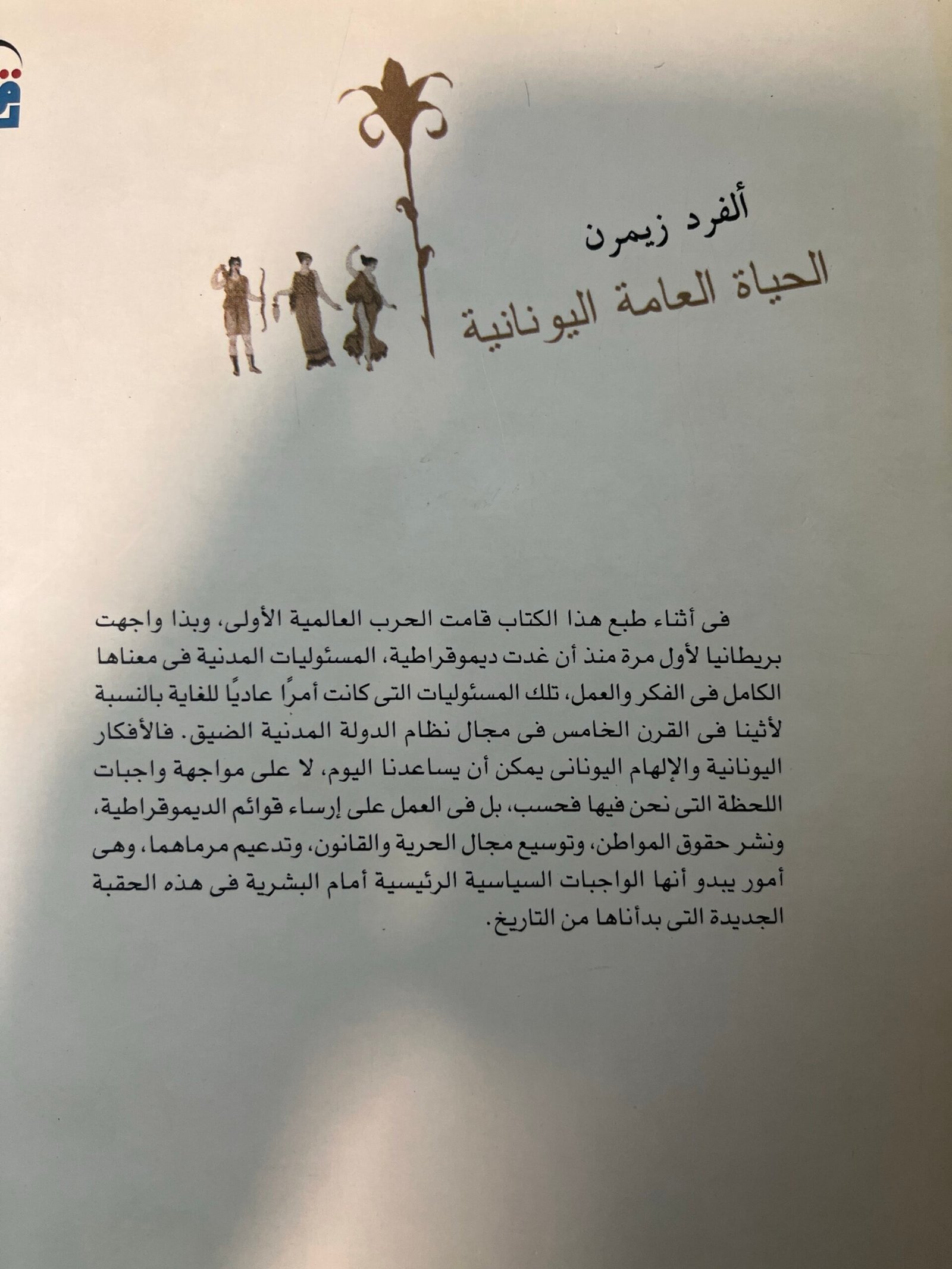 ألفرد زيمرن
الحياة العامة اليونانية

فى أثناء طبع هذا الكتاب قامت الحرب العالمية الأولى، وبذا واجهت بريطانيا لأول مرة منذ أن غدت ديموقراطية، المسئوليات المدنية فى معناها الكامل فى الفكر والعمل، تلك المسئوليات التى كانت أمرًا عاديًا للغاية بالنسبة لأثينا فى القرن الخامس فى مجال نظام الدولة المدنية الضيق. فالأفكار اليونانية والإلهام اليونانى يمكن أن يساعدنا اليوم، لا على مواجهة واجبات اللحظة التى نحن فيها فحسب، بل فى العمل على إرساء قوائم الديموقراطية، ونشر حقوق المواطن، وتوسيع مجال الحرية والقانون، وتدعيم مرماهما، وهى أمور يبدو أنها الواجبات السياسية الرئيسية أمام البشرية فى هذه الحقبة الجديدة التى بدأناها من التاريخ.